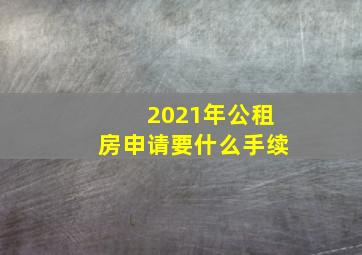 2021年公租房申请要什么手续